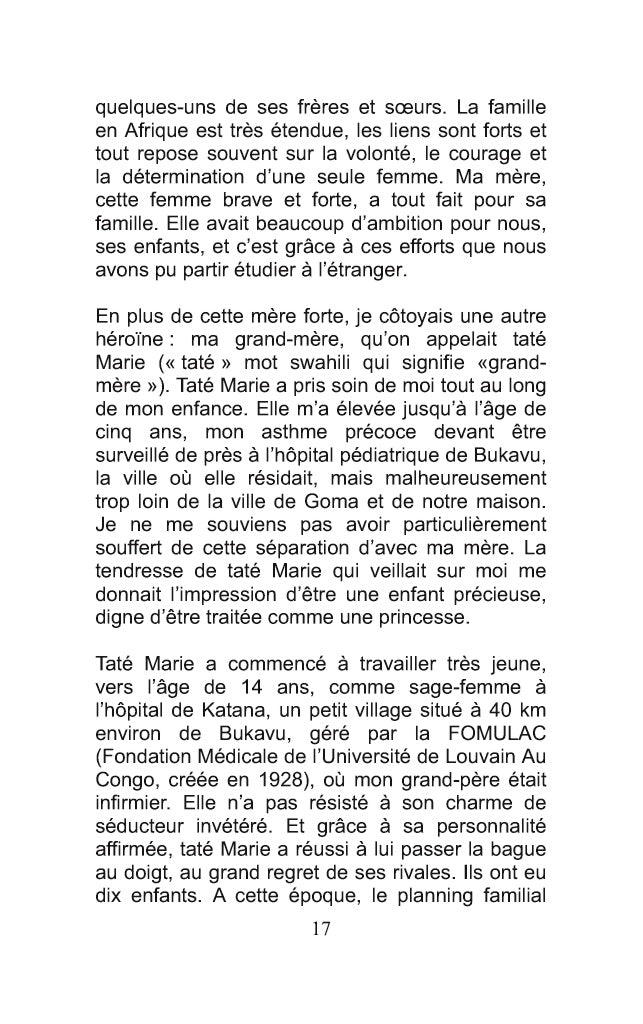 quelques-uns de ses frères et sœurs. La famille en Afrique est très étendue, les liens sont forts et tout repose souvent sur la volonté, le courage et la détermination d'une seule femme. Ma mère, cette femme brave et forte, a tout fait pour sa famille. Elle avait beaucoup d'ambition pour nous, ses enfants, et c'est grâce à ces efforts que nous avons pu partir étudier à l'étranger.

En plus de cette mère forte, je côtoyais une autre héroïne : ma grand-mère, qu'on appelait taté Marie (« taté » mot swahili qui signifie «grand-mère »). Taté Marie a pris soin de moi tout au long de mon enfance. Elle m'a élevée jusqu'à l'âge de cinq ans, mon asthme précoce devant être surveillé de près à l'hôpital pédiatrique de Bukavu, la ville où elle résidait, mais malheureusement trop loin de la ville de Goma et de notre maison. Je ne me souviens pas avoir particulièrement souffert de cette séparation d'avec ma mère. La tendresse de taté Marie qui veillait sur moi me donnait l'impression d'être une enfant précieuse, digne d'être traitée comme une princesse.

Taté Marie a commencé à travailler très jeune, vers l'âge de 14 ans, comme sage-femme à l'hôpital de Katana, un petit village situé à 40 km environ de Bukavu, géré par la FOMULAC (Fondation Médicale de l'Université de Louvain Au Congo, créée en 1928), où mon grand-père était infirmier. Elle n'a pas résisté à son charme de séducteur invétéré. Et grâce à sa personnalité affirmée, taté Marie a réussi à lui passer la bague au doigt, au grand regret de ses rivales. Ils ont eu dix enfants. A cette époque, le planning familial

17